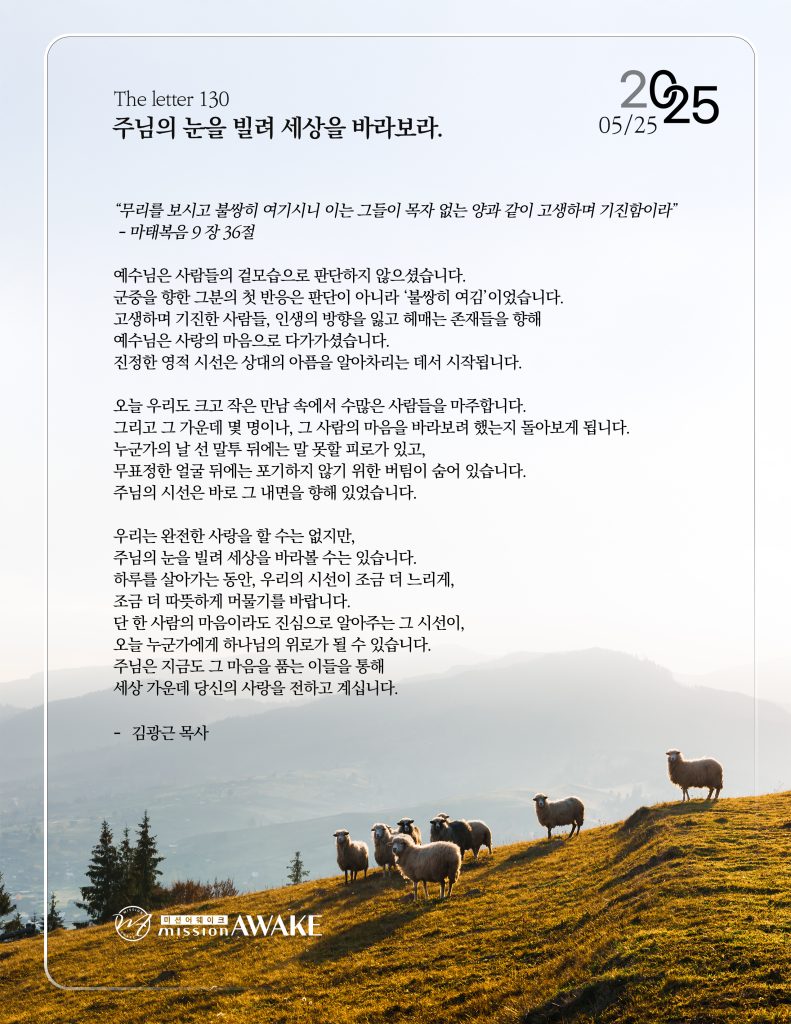 The letter 130
주님의 눈을 빌려 세상을 바라보라.

2025
05/25

"무리를 보시고 불쌍히 여기시니 이는 그들이 목자 없는 양과 같이 고생하며 기진함이라"
- 마태복음 9 장 36절

예수님은 사람들의 겉모습으로 판단하지 않으셨습니다.
군중을 향한 그분의 첫 반응은 판단이 아니라 '불쌍히 여김'이었습니다.
고생하며 기진한 사람들, 인생의 방향을 잃고 헤매는 존재들을 향해
예수님은 사랑의 마음으로 다가가셨습니다.
진정한 영적 시선은 상대의 아픔을 알아차리는 데서 시작됩니다.

오늘 우리도 크고 작은 만남 속에서 수많은 사람들을 마주합니다.
그리고 그 가운데 몇 명이나, 그 사람의 마음을 바라보려 했는지 돌아보게 됩니다.
누군가의 날 선 말투 뒤에는 말 못할 피로가 있고,
무표정한 얼굴 뒤에는 포기하지 않기 위한 버팀이 숨어 있습니다.
주님의 시선은 바로 그 내면을 향해 있었습니다.

우리는 완전한 사랑을 할 수는 없지만,
주님의 눈을 빌려 세상을 바라볼 수는 있습니다.
하루를 살아가는 동안, 우리의 시선이 조금 더 느리게,
조금 더 따뜻하게 머물기를 바랍니다.
단 한 사람의 마음이라도 진심으로 알아주는 그 시선이,
오늘 누군가에게 하나님의 위로가 될 수 있습니다.
주님은 지금도 그 마음을 품는 이들을 통해
세상 가운데 당신의 사랑을 전하고 계십니다.

- 김광근 목사

미션어웨이크
mission AWAKE